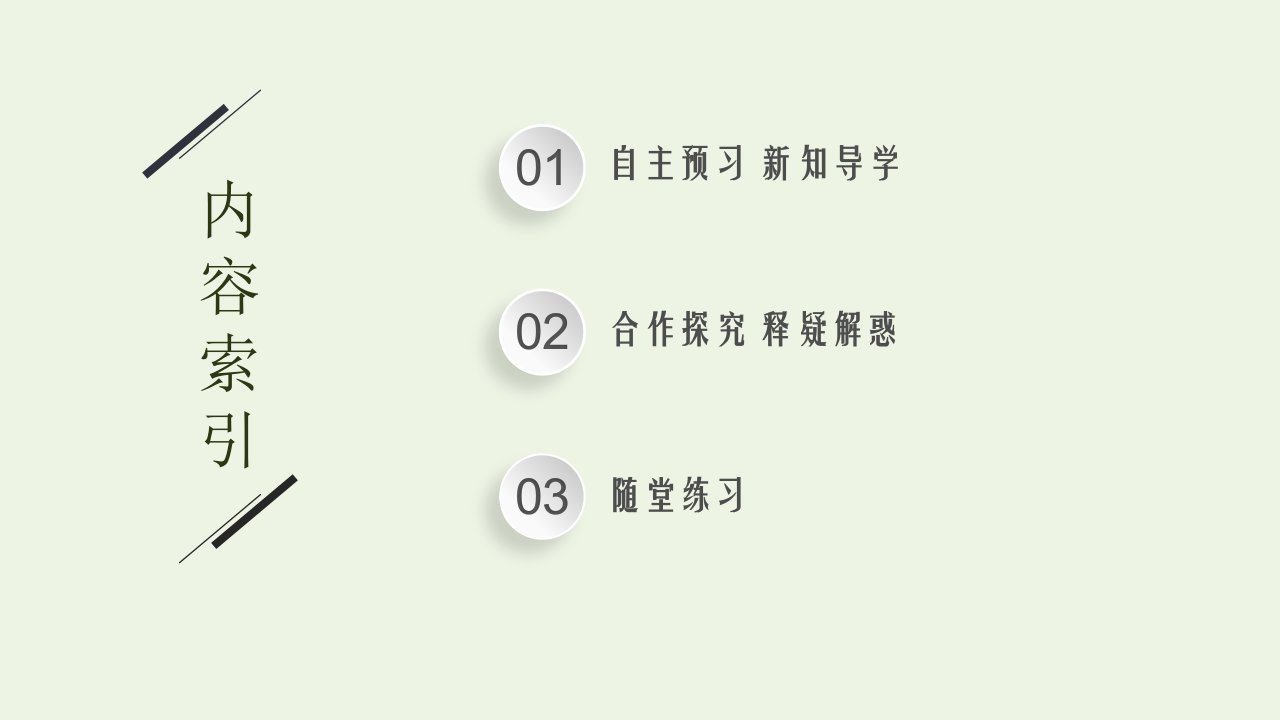 内容索引

01 自主预习 新知导学

02 合作探究 释疑解惑

03 随堂练习